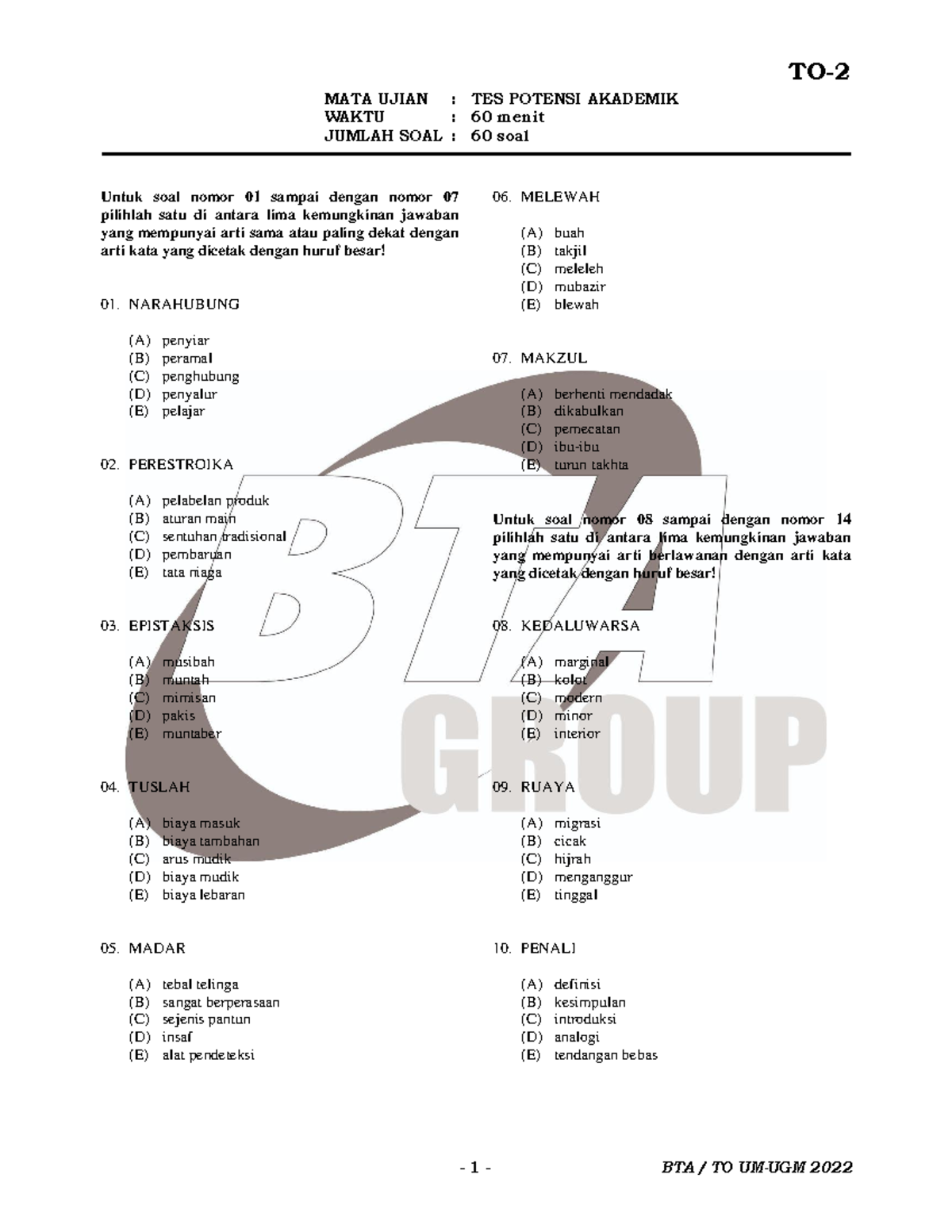 TO-2

MATA UJIAN : TES POTENSI AKADEMIK
WAKTU : 60 menit
JUMLAH SOAL : 60 soal

Untuk soal nomor 01 sampai dengan nomor 07 pilihlah satu di antara lima kemungkinan jawaban yang mempunyai arti sama atau paling dekat dengan arti kata yang dicetak dengan huruf besar!

01. NARAHUBUNG

(A) penyiar
(B) peramal
(C) penghubung
(D) penyalur
(E) pelajar

02. PERESTROIKA

(A) pelabelan produk
(B) aturan main
(C) sentuhan tradisional
(D) pembaruan
(E) tata niaga

03. EPISTAKSIS

(A) musibah
(B) muntah
(C) mimisan
(D) pakis
(E) muntaber

04. TUSLAH

(A) biaya masuk
(B) biaya tambahan
(C) arus mudik
(D) biaya mudik
(E) biaya lebaran

05. MADAR

(A) tebal telinga
(B) sangat berperasaan
(C) sejenis pantun
(D) insaf
(E) alat pendeteksi

06. MELEWAH

(A) buah
(B) takjil
(C) meleleh
(D) mubazir
(E) blewah

07. MAKZUL

(A) berhenti mendadak
(B) dikabulkan
(C) pemecatan
(D) ibu-ibu
(E) turun takhta

Untuk soal nomor 08 sampai dengan nomor 14 pilihlah satu di antara lima kemungkinan jawaban yang mempunyai arti berlawanan dengan arti kata yang dicetak dengan huruf besar!

08. KEDALUWARSA

(A) marginal
(B) kolot
(C) modern
(D) minor
(E) interior

09. RUAYA

(A) migrasi
(B) cicak
(C) hijrah
(D) menganggur
(E) tinggal

10. PENALI

(A) definisi
(B) kesimpulan
(C) introduksi
(D) analogi
(E) tendangan bebas

BTA GROUP

- 1 -

BTA / TO UM-UGM 2022